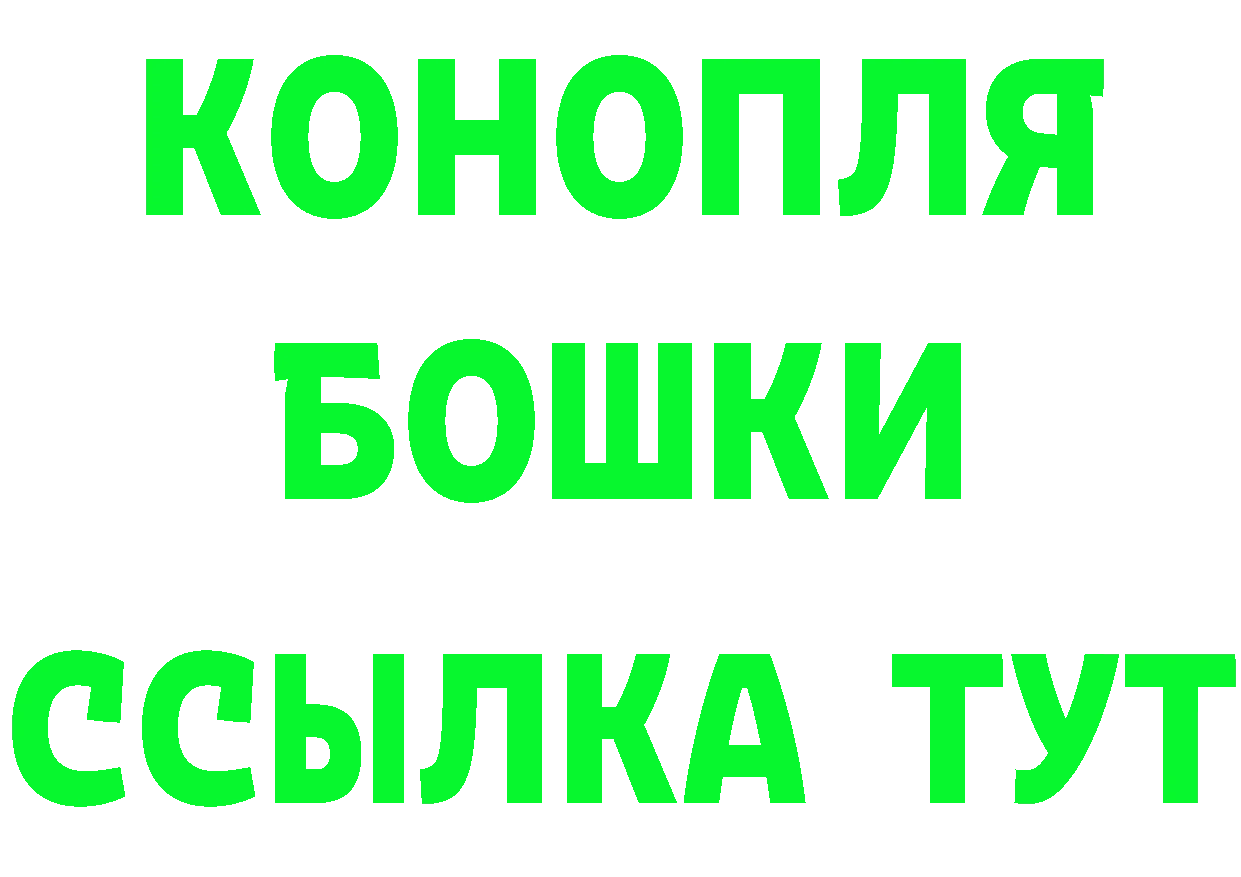 КОНОПЛЯ
БОШКИ
ССЫЛКА ТУТ